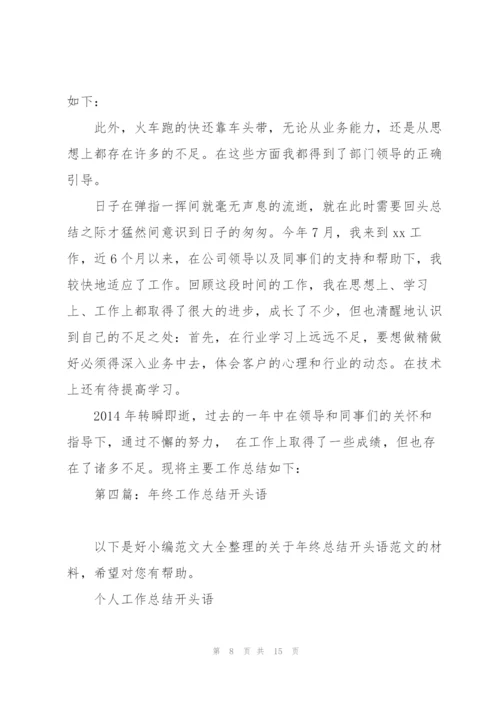 如下：

此外，火车跑的快还靠车头带，无论从业务能力，还是从思想上都存在许多的不足。在这些方面我都得到了部门领导的正确引导。

日子在弹指一挥间就毫无声息的流逝，就在此时需要回头总结之际才猛然间意识到日子的匆匆。今年7月，我来到xx工作，近6个月以来，在公司领导以及同事们的支持和帮助下，我较快地适应了工作。回顾这段时间的工作，我在思想上、学习上、工作上都取得了很大的进步，成长了不少，但也清醒地认识到自己的不足之处：首先，在行业学习上远远不足，要想做精做好必须得深入业务中去，体会客户的心理和行业的动态。在技术上还有待提高学习。

2014年转瞬即逝，过去的一年中在领导和同事们的关怀和指导下，通过不懈的努力， 在工作上取得了一些成绩，但也存在了诸多不足。现将主要工作总结如下：

第四篇：年终工作总结开头语

以下是好小编范文大全整理的关于年终总结开头语范文的材料，希望对您有帮助。

个人工作总结开头语

第 8 页 共 15 页